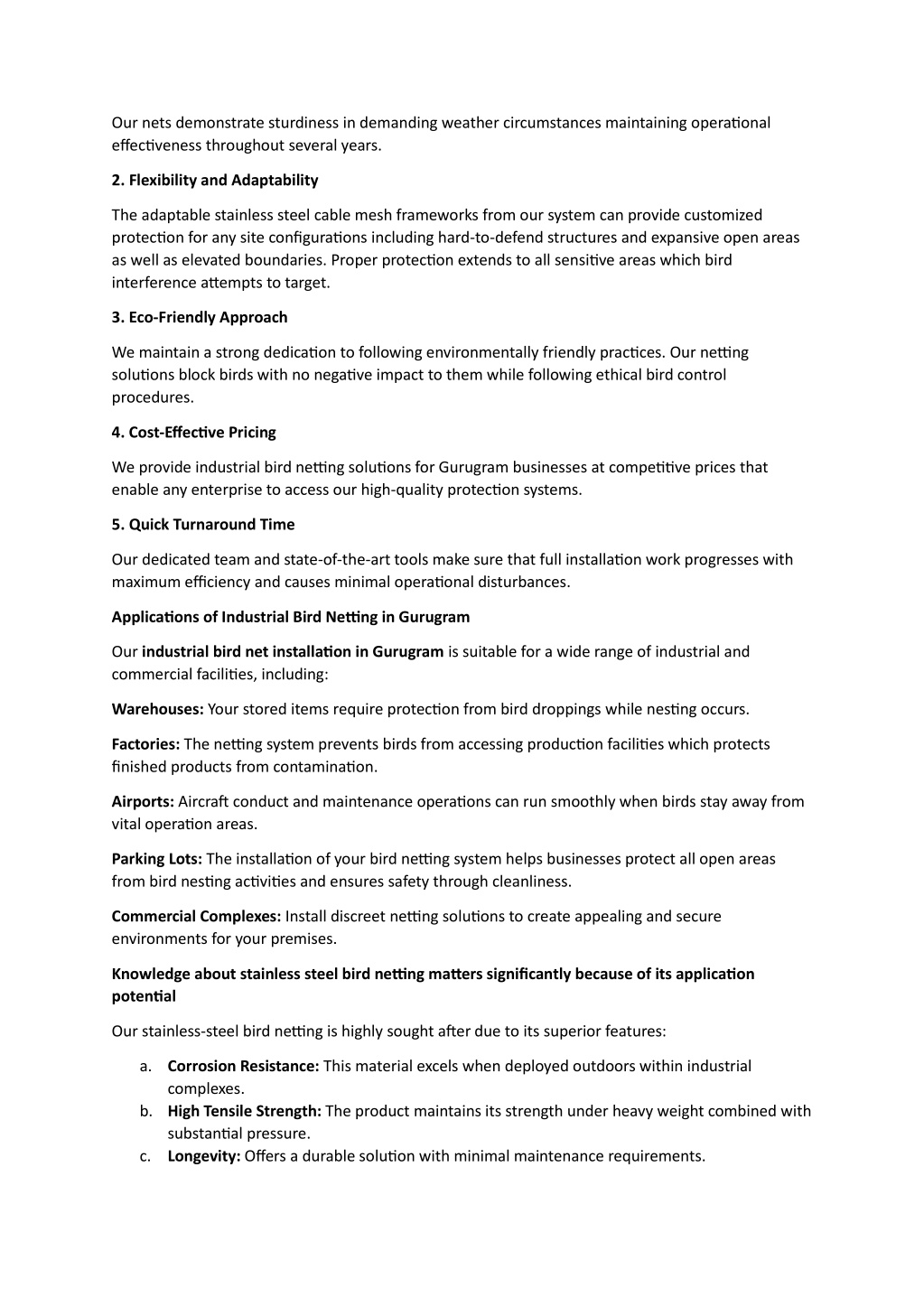 Our nets demonstrate sturdiness in demanding weather circumstances maintaining operational effectiveness throughout several years.

2. Flexibility and Adaptability

The adaptable stainless steel cable mesh frameworks from our system can provide customized protection for any site configurations including hard-to-defend structures and expansive open areas as well as elevated boundaries. Proper protection extends to all sensitive areas which bird interference attempts to target.

3. Eco-Friendly Approach

We maintain a strong dedication to following environmentally friendly practices. Our netting solutions block birds with no negative impact to them while following ethical bird control procedures.

4. Cost-Effective Pricing

We provide industrial bird netting solutions for Gurugram businesses at competitive prices that enable any enterprise to access our high-quality protection systems.

5. Quick Turnaround Time

Our dedicated team and state-of-the-art tools make sure that full installation work progresses with maximum efficiency and causes minimal operational disturbances.

Applications of Industrial Bird Netting in Gurugram

Our industrial bird net installation in Gurugram is suitable for a wide range of industrial and commercial facilities, including:

Warehouses: Your stored items require protection from bird droppings while nesting occurs.

Factories: The netting system prevents birds from accessing production facilities which protects finished products from contamination.

Airports: Aircraft conduct and maintenance operations can run smoothly when birds stay away from vital operation areas.

Parking Lots: The installation of your bird netting system helps businesses protect all open areas from bird nesting activities and ensures safety through cleanliness.

Commercial Complexes: Install discreet netting solutions to create appealing and secure environments for your premises.

Knowledge about stainless steel bird netting matters significantly because of its application potential

Our stainless-steel bird netting is highly sought after due to its superior features:

a. Corrosion Resistance: This material excels when deployed outdoors within industrial complexes.
b. High Tensile Strength: The product maintains its strength under heavy weight combined with substantial pressure.
c. Longevity: Offers a durable solution with minimal maintenance requirements.